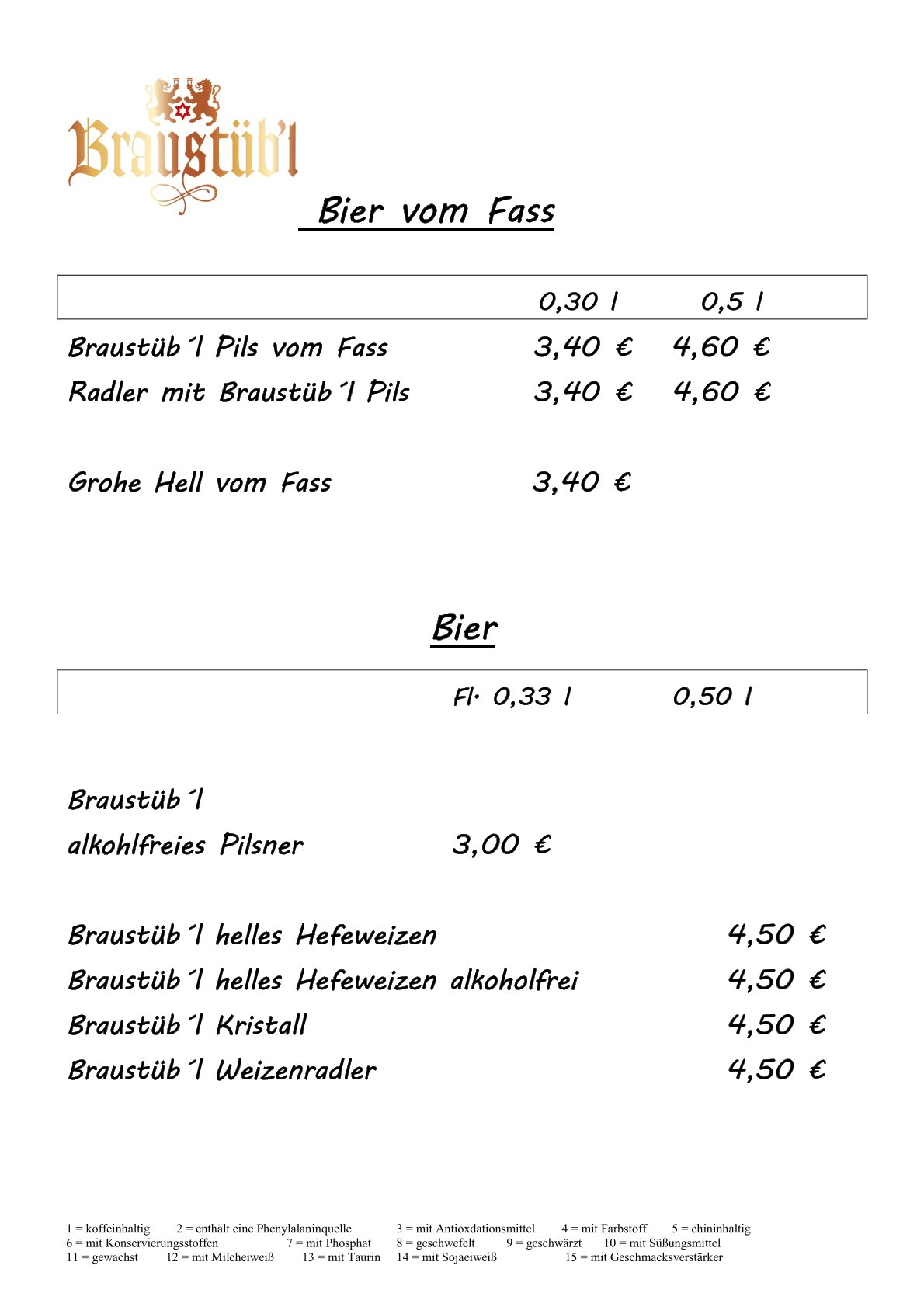 Braustüb'l

Bier vom Fass

| | 0,30 l | 0,5 l |
|---|---|---|
| Braustüb´l Pils vom Fass | 3,40 € | 4,60 € |
| Radler mit Braustüb´l Pils | 3,40 € | 4,60 € |
| Grohe Hell vom Fass | 3,40 € | |

Bier

| | Fl. 0,33 l | 0,50 l |
|---|---|---|
| Braustüb´l alkohlfreies Pilsner | 3,00 € | |
| Braustüb´l helles Hefeweizen | | 4,50 € |
| Braustüb´l helles Hefeweizen alkoholfrei | | 4,50 € |
| Braustüb´l Kristall | | 4,50 € |
| Braustüb´l Weizenradler | | 4,50 € |

1 = koffeinhaltig 2 = enthält eine Phenylalaninquelle 3 = mit Antioxdationsmittel 4 = mit Farbstoff 5 = chininhaltig
6 = mit Konservierungsstoffen 7 = mit Phosphat 8 = geschwefelt 9 = geschwärzt 10 = mit Süßungsmittel
11 = gewachst 12 = mit Milcheiweiß 13 = mit Taurin 14 = mit Sojaeiweiß 15 = mit Geschmacksverstärker